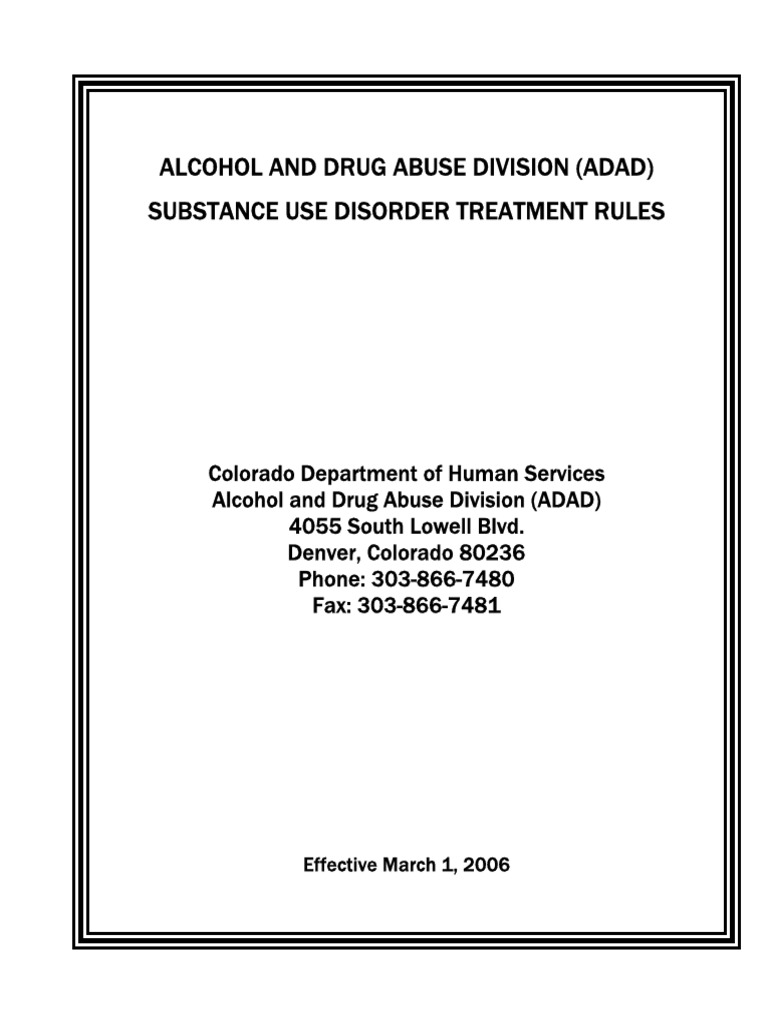 ALCOHOL AND DRUG ABUSE DIVISION (ADAD)
SUBSTANCE USE DISORDER TREATMENT RULES

Colorado Department of Human Services
Alcohol and Drug Abuse Division (ADAD)
4055 South Lowell Blvd.
Denver, Colorado 80236
Phone: 303-866-7480
Fax: 303-866-7481

Effective March 1, 2006